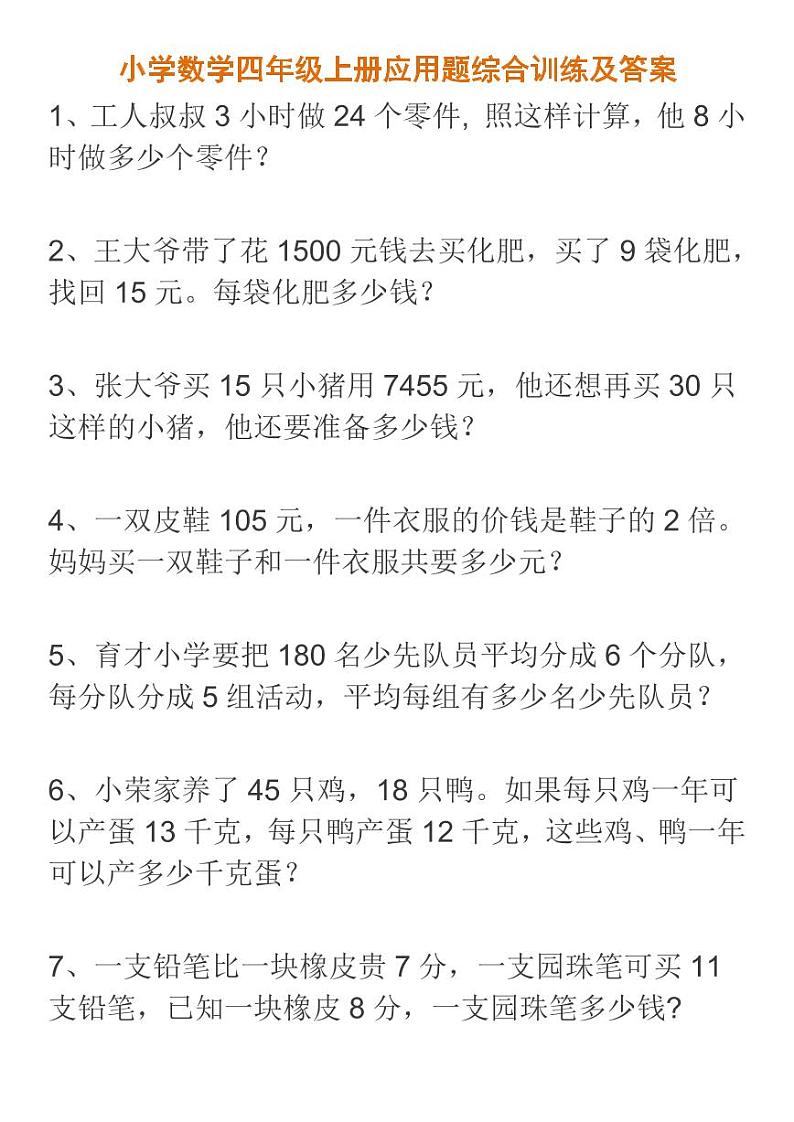 小学数学四年级上册应用题综合训练及答案

1、工人叔叔 3 小时做 24 个零件, 照这样计算，他 8 小时做多少个零件?

2、王大爷带了花 1500 元钱去买化肥，买了 9 袋化肥，找回 15 元。每袋化肥多少钱?

3、张大爷买 15 只小猪用 7455 元，他还想再买 30 只这样的小猪，他还要准备多少钱?

4、一双皮鞋 105 元，一件衣服的价钱是鞋子的 2 倍。妈妈买一双鞋子和一件衣服共要多少元?

5、育才小学要把 180 名少先队员平均分成 6 个分队，每分队分成 5 组活动，平均每组有多少名少先队员?

6、小荣家养了 45 只鸡，18 只鸭。如果每只鸡一年可以产蛋 13 千克，每只鸭产蛋 12 千克，这些鸡、鸭一年可以产多少千克蛋?

7、一支铅笔比一块橡皮贵 7 分，一支园珠笔可买 11 支铅笔，已知一块橡皮 8 分，一支园珠笔多少钱?